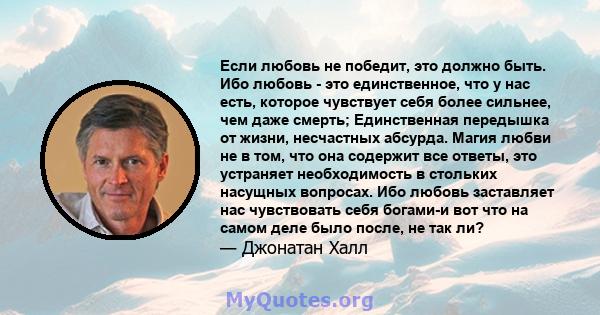 Если любовь не победит, это должно быть. Ибо любовь - это единственное, что у нас есть, которое чувствует себя более сильнее, чем даже смерть; Единственная передышка от жизни, несчастных абсурда. Магия любви не в том, что она содержит все ответы, это устраняет необходимость в стольких насущных вопросах. Ибо любовь заставляет нас чувствовать себя богами-и вот что на самом деле было после, не так ли?
— Джонатан Халл

MyQuotes.org